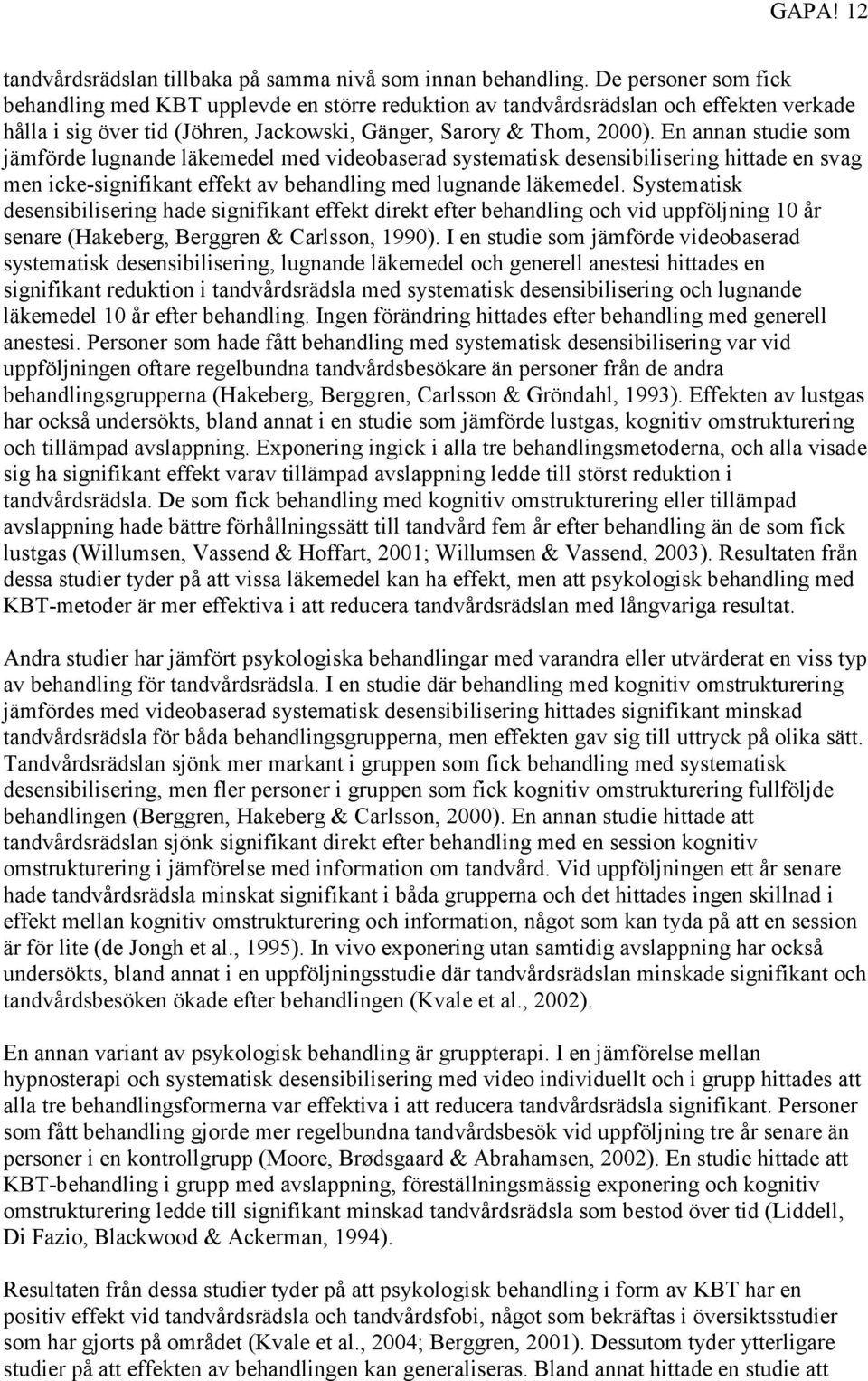 GAPA! 12

tandvårdsrädslan tillbaka på samma nivå som innan behandling. De personer som fick behandling med KBT upplevde en större reduktion av tandvårdsrädslan och effekten verkade hålla i sig över tid (Jöhren, Jackowski, Gänger, Sarory & Thom, 2000). En annan studie som jämförde lugnande läkemedel med videobaserad systematisk desensibilisering hittade en svag men icke-signifikant effekt av behandling med lugnande läkemedel. Systematisk desensibilisering hade signifikant effekt direkt efter behandling och vid uppföljning 10 år senare (Hakeberg, Berggren & Carlsson, 1990). I en studie som jämförde videobaserad systematisk desensibilisering, lugnande läkemedel och generell anestesi hittades en signifikant reduktion i tandvårdsrädsla med systematisk desensibilisering och lugnande läkemedel 10 år efter behandling. Ingen förändring hittades efter behandling med generell anestesi. Personer som hade fått behandling med systematisk desensibilisering var vid uppföljningen oftare regelbundna tandvårdsbesökare än personer från de andra behandlingsgrupperna (Hakeberg, Berggren, Carlsson & Gröndahl, 1993). Effekten av lustgas har också undersökts, bland annat i en studie som jämförde lustgas, kognitiv omstrukturering och tillämpad avslappning. Exponering ingick i alla tre behandlingsmetoderna, och alla visade sig ha signifikant effekt varav tillämpad avslappning ledde till störst reduktion i tandvårdsrädsla. De som fick behandling med kognitiv omstrukturering eller tillämpad avslappning hade bättre förhållningssätt till tandvård fem år efter behandling än de som fick lustgas (Willumsen, Vassend & Hoffart, 2001; Willumsen & Vassend, 2003). Resultaten från dessa studier tyder på att vissa läkemedel kan ha effekt, men att psykologisk behandling med KBT-metoder är mer effektiva i att reducera tandvårdsrädslan med långvariga resultat.

Andra studier har jämfört psykologiska behandlingar med varandra eller utvärderat en viss typ av behandling för tandvårdsrädsla. I en studie där behandling med kognitiv omstrukturering jämfördes med videobaserad systematisk desensibilisering hittades signifikant minskad tandvårdsrädsla för båda behandlingsgrupperna, men effekten gav sig till uttryck på olika sätt. Tandvårdsrädslan sjönk mer markant i gruppen som fick behandling med systematisk desensibilisering, men fler personer i gruppen som fick kognitiv omstrukturering fullföljde behandlingen (Berggren, Hakeberg & Carlsson, 2000). En annan studie hittade att tandvårdsrädslan sjönk signifikant direkt efter behandling med en session kognitiv omstrukturering i jämförelse med information om tandvård. Vid uppföljningen ett år senare hade tandvårdsrädsla minskat signifikant i båda grupperna och det hittades ingen skillnad i effekt mellan kognitiv omstrukturering och information, något som kan tyda på att en session är för lite (de Jongh et al., 1995). In vivo exponering utan samtidig avslappning har också undersökts, bland annat i en uppföljningsstudie där tandvårdsrädslan minskade signifikant och tandvårdsbesöken ökade efter behandlingen (Kvale et al., 2002).

En annan variant av psykologisk behandling är gruppterapi. I en jämförelse mellan hypnosterapi och systematisk desensibilisering med video individuellt och i grupp hittades att alla tre behandlingsformerna var effektiva i att reducera tandvårdsrädsla signifikant. Personer som fått behandling gjorde mer regelbundna tandvårdsbesök vid uppföljning tre år senare än personer i en kontrollgrupp (Moore, Brødsgaard & Abrahamsen, 2002). En studie hittade att KBT-behandling i grupp med avslappning, föreställningsmässig exponering och kognitiv omstrukturering ledde till signifikant minskad tandvårdsrädsla som bestod över tid (Liddell, Di Fazio, Blackwood & Ackerman, 1994).

Resultaten från dessa studier tyder på att psykologisk behandling i form av KBT har en positiv effekt vid tandvårdsrädsla och tandvårdsfobi, något som bekräftas i översiktsstudier som har gjorts på området (Kvale et al., 2004; Berggren, 2001). Dessutom tyder ytterligare studier på att effekten av behandlingen kan generaliseras. Bland annat hittade en studie att